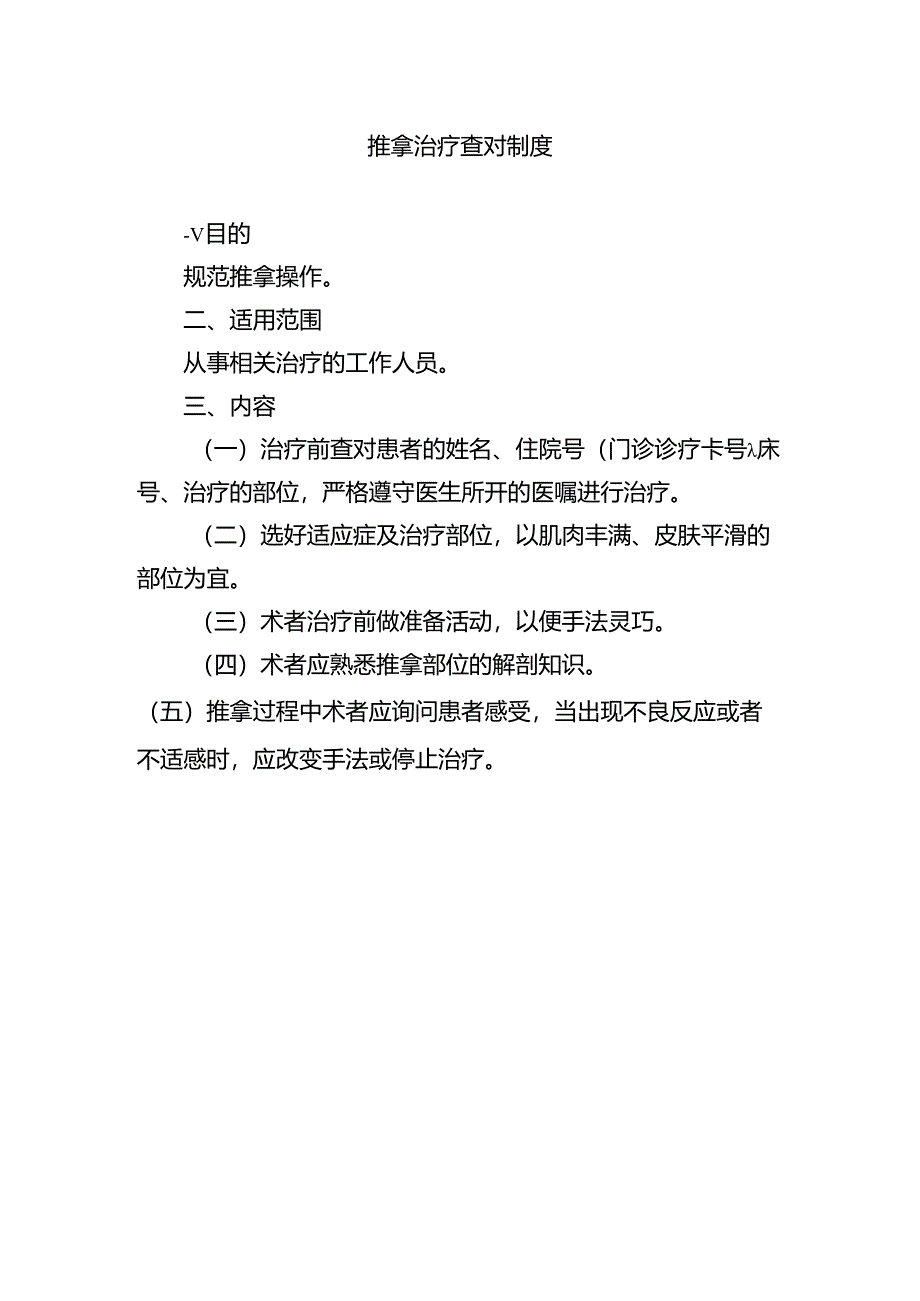 推拿治疗查对制度

-V目的

规范推拿操作。

二、适用范围

从事相关治疗的工作人员。

三、内容

（一）治疗前查对患者的姓名、住院号（门诊诊疗卡号λ床号、治疗的部位，严格遵守医生所开的医嘱进行治疗。

（二）选好适应症及治疗部位，以肌肉丰满、皮肤平滑的部位为宜。

（三）术者治疗前做准备活动，以便手法灵巧。

（四）术者应熟悉推拿部位的解剖知识。

（五）推拿过程中术者应询问患者感受，当出现不良反应或者不适感时，应改变手法或停止治疗。